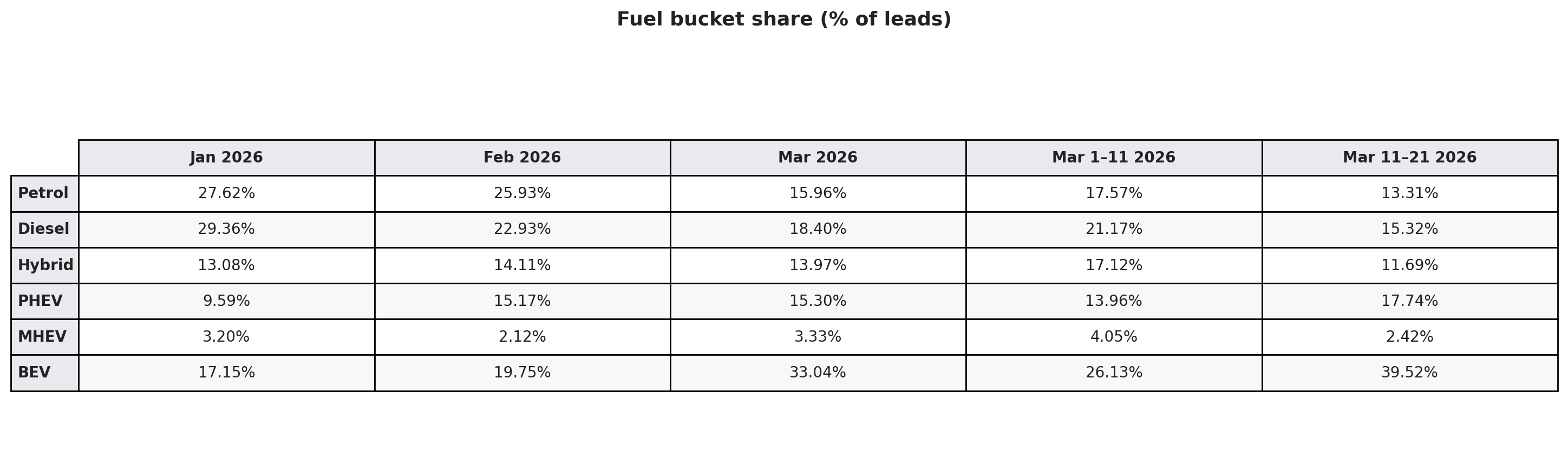 Fuel bucket share (% of leads)

| | Jan 2026 | Feb 2026 | Mar 2026 | Mar 1–11 2026 | Mar 11–21 2026 |
|---|---|---|---|---|---|
| Petrol | 27.62% | 25.93% | 15.96% | 17.57% | 13.31% |
| Diesel | 29.36% | 22.93% | 18.40% | 21.17% | 15.32% |
| Hybrid | 13.08% | 14.11% | 13.97% | 17.12% | 11.69% |
| PHEV | 9.59% | 15.17% | 15.30% | 13.96% | 17.74% |
| MHEV | 3.20% | 2.12% | 3.33% | 4.05% | 2.42% |
| BEV | 17.15% | 19.75% | 33.04% | 26.13% | 39.52% |